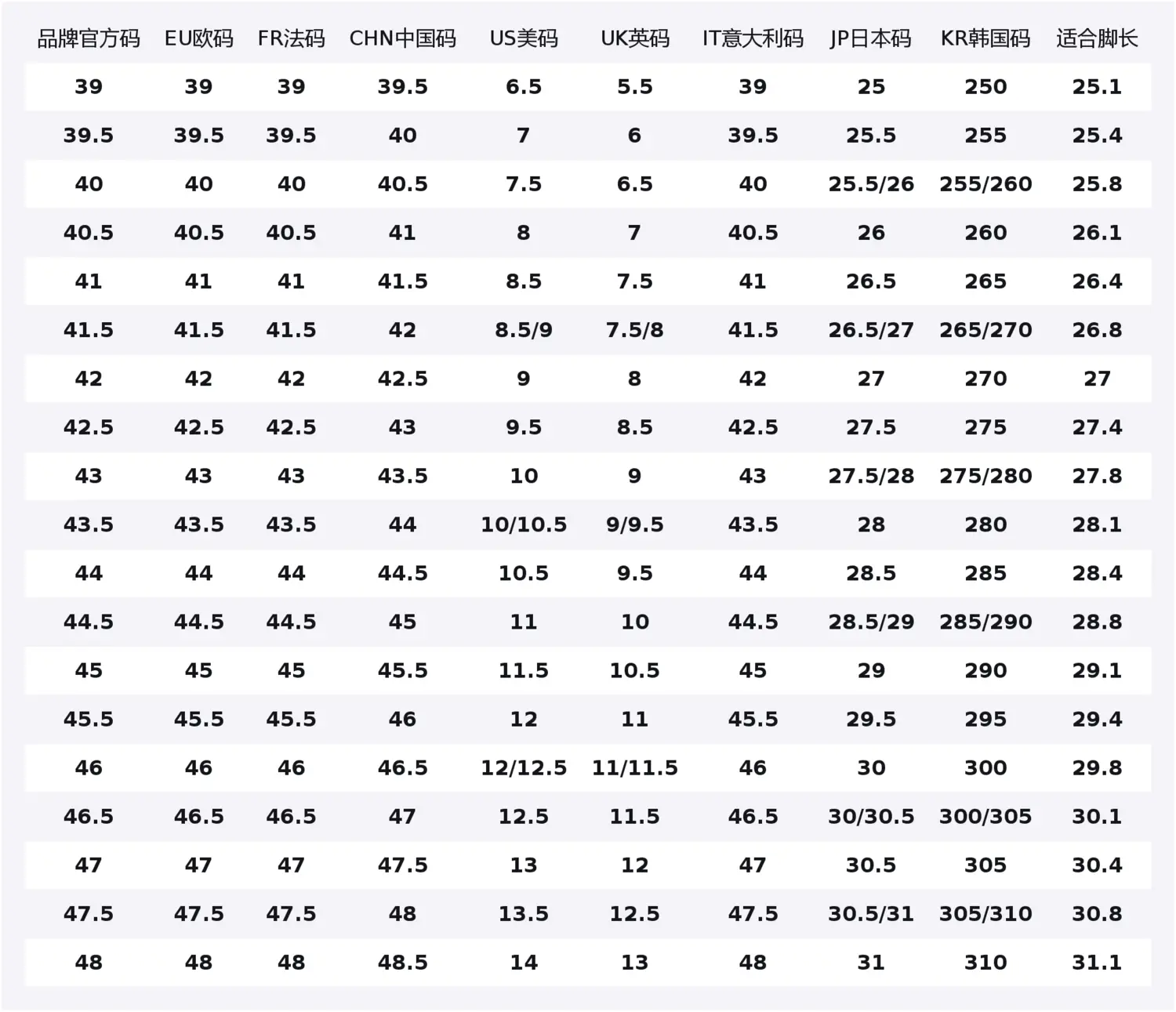 | 品牌官方码 | EU欧码 | FR法码 | CHN中国码 | US美码 | UK英码 | IT意大利码 | JP日本码 | KR韩国码 | 适合脚长 |
|---|---|---|---|---|---|---|---|---|---|
| 39 | 39 | 39 | 39.5 | 6.5 | 5.5 | 39 | 25 | 250 | 25.1 |
| 39.5 | 39.5 | 39.5 | 40 | 7 | 6 | 39.5 | 25.5 | 255 | 25.4 |
| 40 | 40 | 40 | 40.5 | 7.5 | 6.5 | 40 | 25.5/26 | 255/260 | 25.8 |
| 40.5 | 40.5 | 40.5 | 41 | 8 | 7 | 40.5 | 26 | 260 | 26.1 |
| 41 | 41 | 41 | 41.5 | 8.5 | 7.5 | 41 | 26.5 | 265 | 26.4 |
| 41.5 | 41.5 | 41.5 | 42 | 8.5/9 | 7.5/8 | 41.5 | 26.5/27 | 265/270 | 26.8 |
| 42 | 42 | 42 | 42.5 | 9 | 8 | 42 | 27 | 270 | 27 |
| 42.5 | 42.5 | 42.5 | 43 | 9.5 | 8.5 | 42.5 | 27.5 | 275 | 27.4 |
| 43 | 43 | 43 | 43.5 | 10 | 9 | 43 | 27.5/28 | 275/280 | 27.8 |
| 43.5 | 43.5 | 43.5 | 44 | 10/10.5 | 9/9.5 | 43.5 | 28 | 280 | 28.1 |
| 44 | 44 | 44 | 44.5 | 10.5 | 9.5 | 44 | 28.5 | 285 | 28.4 |
| 44.5 | 44.5 | 44.5 | 45 | 11 | 10 | 44.5 | 28.5/29 | 285/290 | 28.8 |
| 45 | 45 | 45 | 45.5 | 11.5 | 10.5 | 45 | 29 | 290 | 29.1 |
| 45.5 | 45.5 | 45.5 | 46 | 12 | 11 | 45.5 | 29.5 | 295 | 29.4 |
| 46 | 46 | 46 | 46.5 | 12/12.5 | 11/11.5 | 46 | 30 | 300 | 29.8 |
| 46.5 | 46.5 | 46.5 | 47 | 12.5 | 11.5 | 46.5 | 30/30.5 | 300/305 | 30.1 |
| 47 | 47 | 47 | 47.5 | 13 | 12 | 47 | 30.5 | 305 | 30.4 |
| 47.5 | 47.5 | 47.5 | 48 | 13.5 | 12.5 | 47.5 | 30.5/31 | 305/310 | 30.8 |
| 48 | 48 | 48 | 48.5 | 14 | 13 | 48 | 31 | 310 | 31.1 |